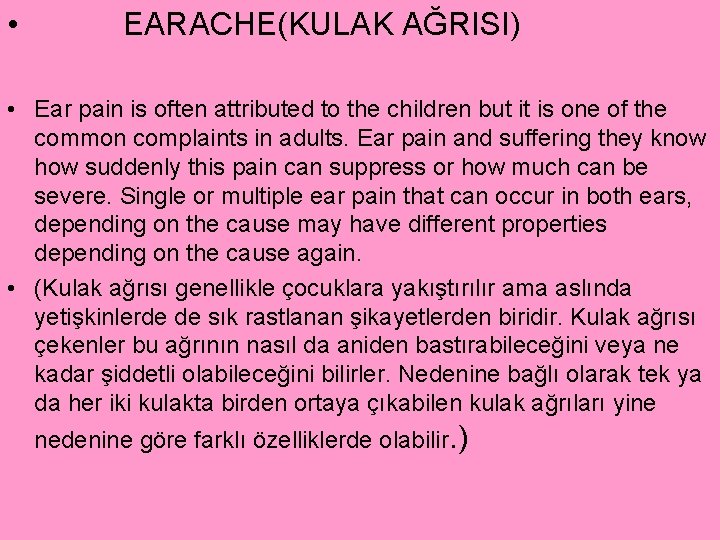 • EARACHE(KULAK AĞRISI)

• Ear pain is often attributed to the children but it is one of the common complaints in adults. Ear pain and suffering they know how suddenly this pain can suppress or how much can be severe. Single or multiple ear pain that can occur in both ears, depending on the cause may have different properties depending on the cause again.

• (Kulak ağrısı genellikle çocuklara yakıştırılır ama aslında yetişkinlerde de sık rastlanan şikayetlerden biridir. Kulak ağrısı çekenler bu ağrının nasıl da aniden bastırabileceğini veya ne kadar şiddetli olabileceğini bilirler. Nedenine bağlı olarak tek ya da her iki kulakta birden ortaya çıkabilen kulak ağrıları yine nedenine göre farklı özelliklerde olabilir.)